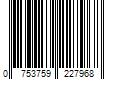 0 753759 227968